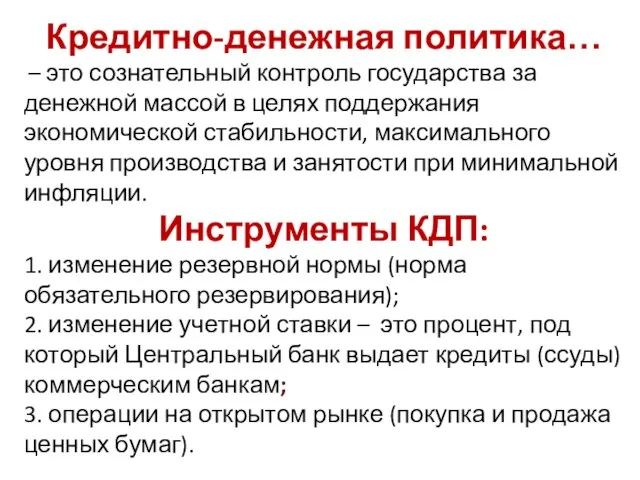 Кредитно-денежная политика…
– это сознательный контроль государства за денежной массой в целях поддержания экономической стабильности, максимального уровня производства и занятости при минимальной инфляции.

Инструменты КДП:
1. изменение резервной нормы (норма обязательного резервирования);
2. изменение учетной ставки – это процент, под который Центральный банк выдает кредиты (ссуды) коммерческим банкам;
3. операции на открытом рынке (покупка и продажа ценных бумаг).